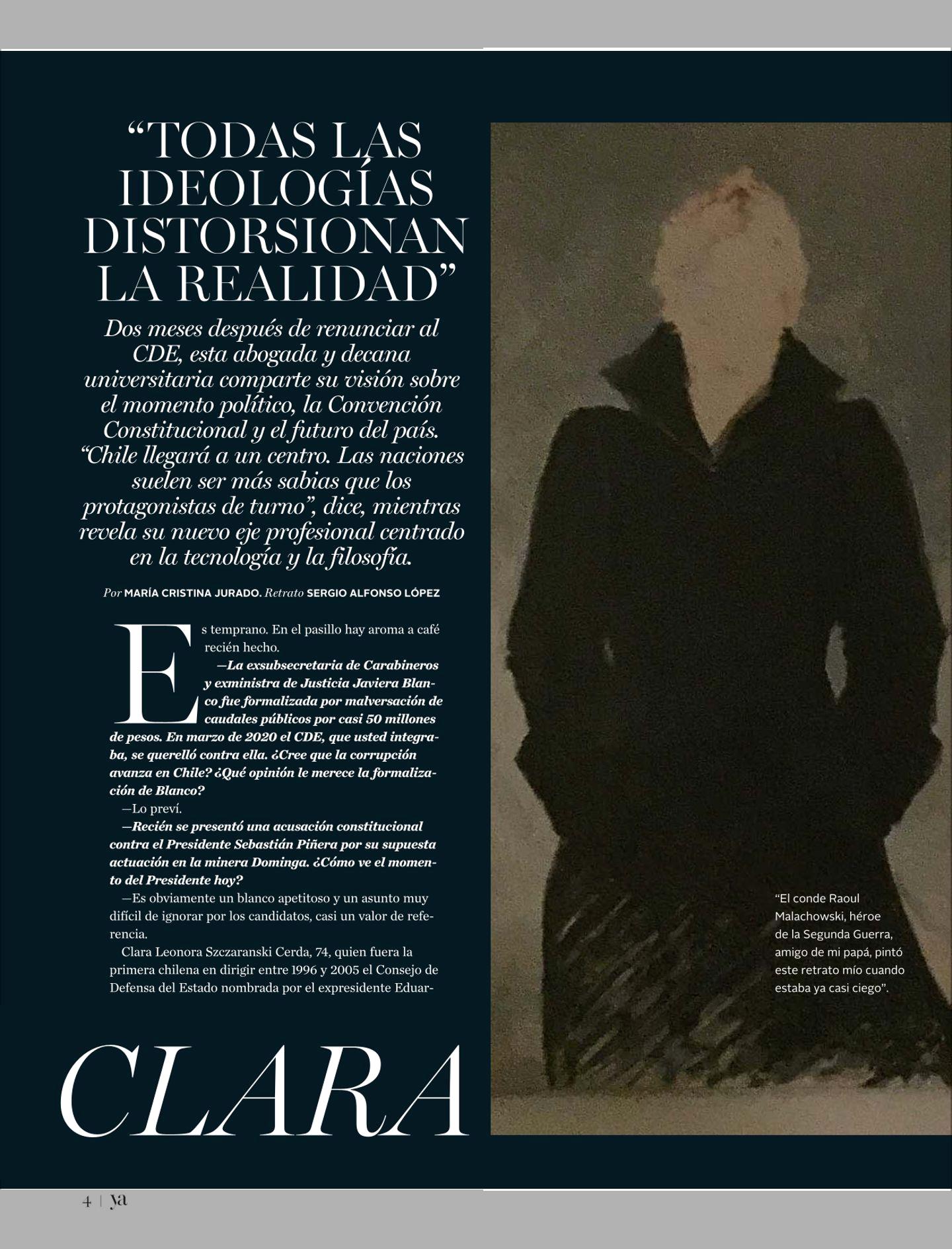 “TODAS LAS IDEOLOGÍAS DISTORSIONAN LA REALIDAD”

Dos meses después de renunciar al CDE, esta abogada y decana universitaria comparte su visión sobre el momento político, la Convención Constitucional y el futuro del país. “Chile llegará a un centro. Las naciones suelen ser más sabias que los protagonistas de turno”, dice, mientras revela su nuevo eje profesional centrado en la tecnología y la filosofía.

Por MARÍA CRISTINA JURADO. Retrato SERGIO ALFONSO LÓPEZ

Es temprano. En el pasillo hay aroma a café recién hecho.

—La exsubsecretaria de Carabineros y exministra de Justicia Javiera Blanco fue formalizada por malversación de caudales públicos por casi 50 millones de pesos. En marzo de 2020 el CDE, que usted integraba, se querelló contra ella. ¿Cree que la corrupción avanza en Chile? ¿Qué opinión le merece la formalización de Blanco?

—Lo preví.

—Recién se presentó una acusación constitucional contra el Presidente Sebastián Piñera por su supuesta actuación en la minera Dominga. ¿Cómo ve el momento del Presidente hoy?

—Es obviamente un blanco apetitoso y un asunto muy difícil de ignorar por los candidatos, casi un valor de referencia.

Clara Leonora Szczaranski Cerda, 74, quien fuera la primera chilena en dirigir entre 1996 y 2005 el Consejo de Defensa del Estado nombrada por el expresidente Eduar-

CLARA

“El conde Raoul Malachowski, héroe de la Segunda Guerra, amigo de mi papá, pintó este retrato mío cuando estaba ya casi ciego”.

4 | ya